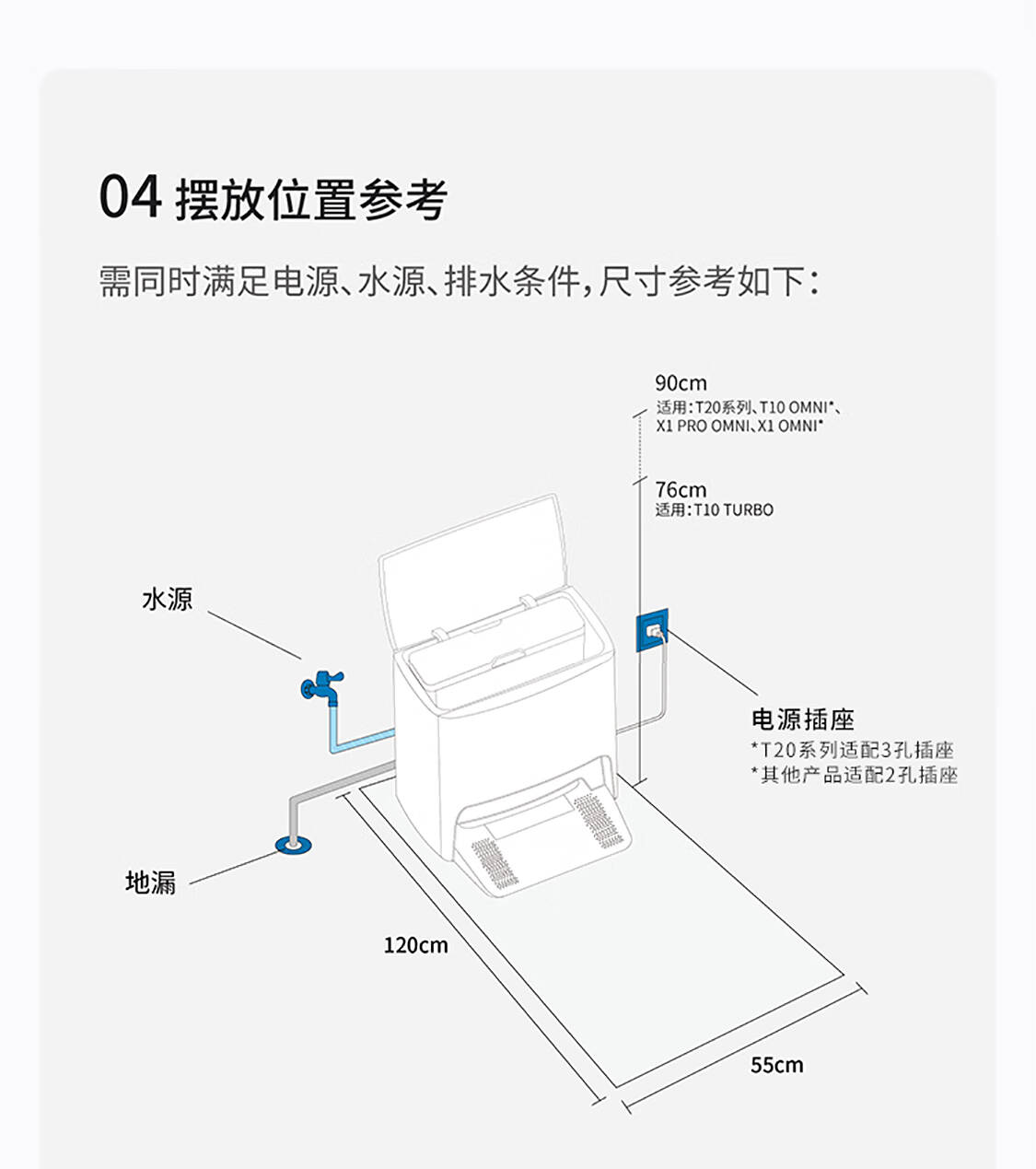 04 摆放位置参考

需同时满足电源、水源、排水条件，尺寸参考如下：

90cm
适用：T20系列、T10 OMNI*、X1 PRO OMNI、X1 OMNI*

76cm
适用：T10 TURBO

水源

电源插座
*T20系列适配3孔插座
*其他产品适配2孔插座

地漏

120cm

55cm